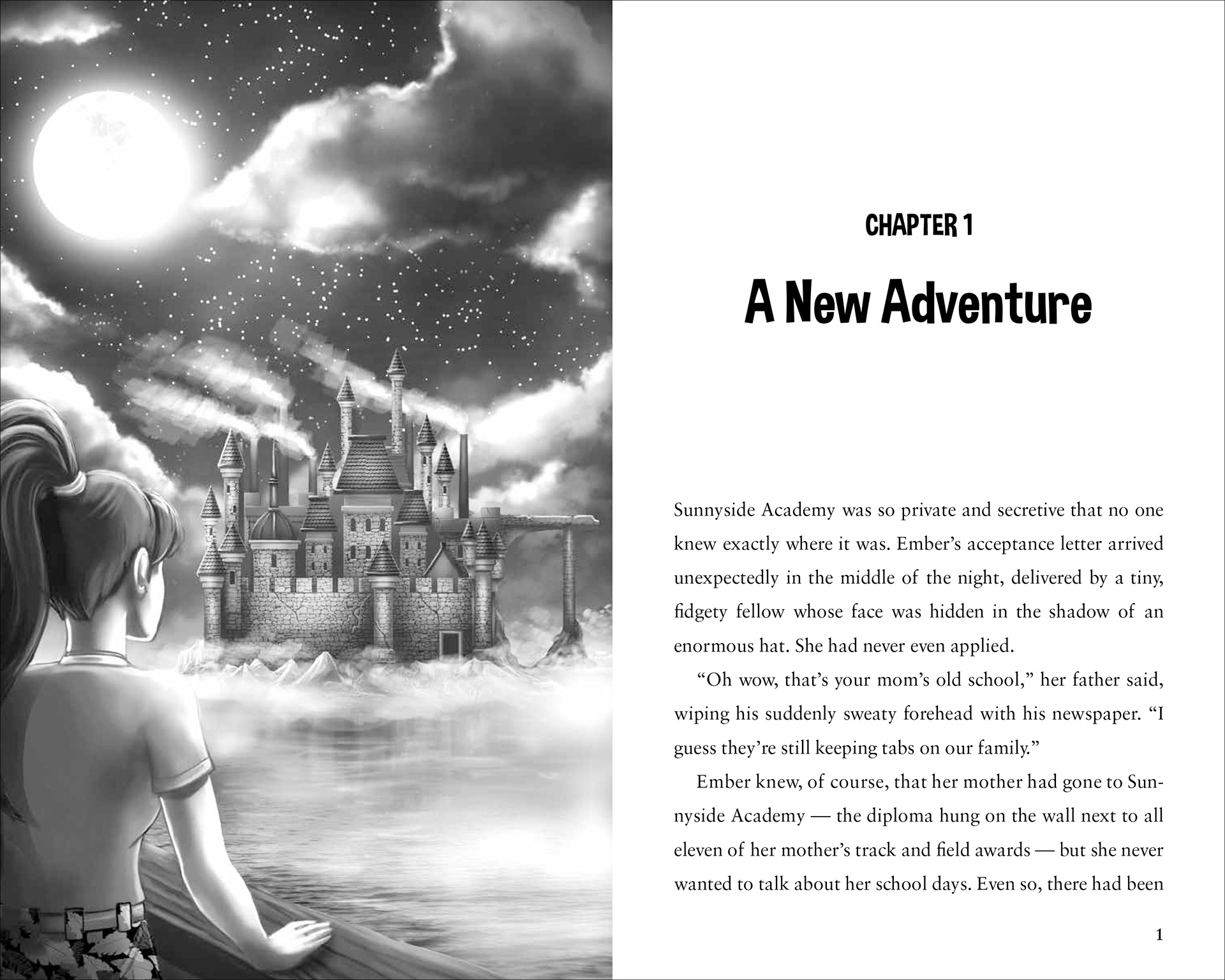 CHAPTER 1

A New Adventure

Sunnyside Academy was so private and secretive that no one knew exactly where it was. Ember's acceptance letter arrived unexpectedly in the middle of the night, delivered by a tiny, fidgety fellow whose face was hidden in the shadow of an enormous hat. She had never even applied.

"Oh wow, that's your mom's old school," her father said, wiping his suddenly sweaty forehead with his newspaper. "I guess they're still keeping tabs on our family."

Ember knew, of course, that her mother had gone to Sunnyside Academy — the diploma hung on the wall next to all eleven of her mother's track and field awards — but she never wanted to talk about her school days. Even so, there had been

1